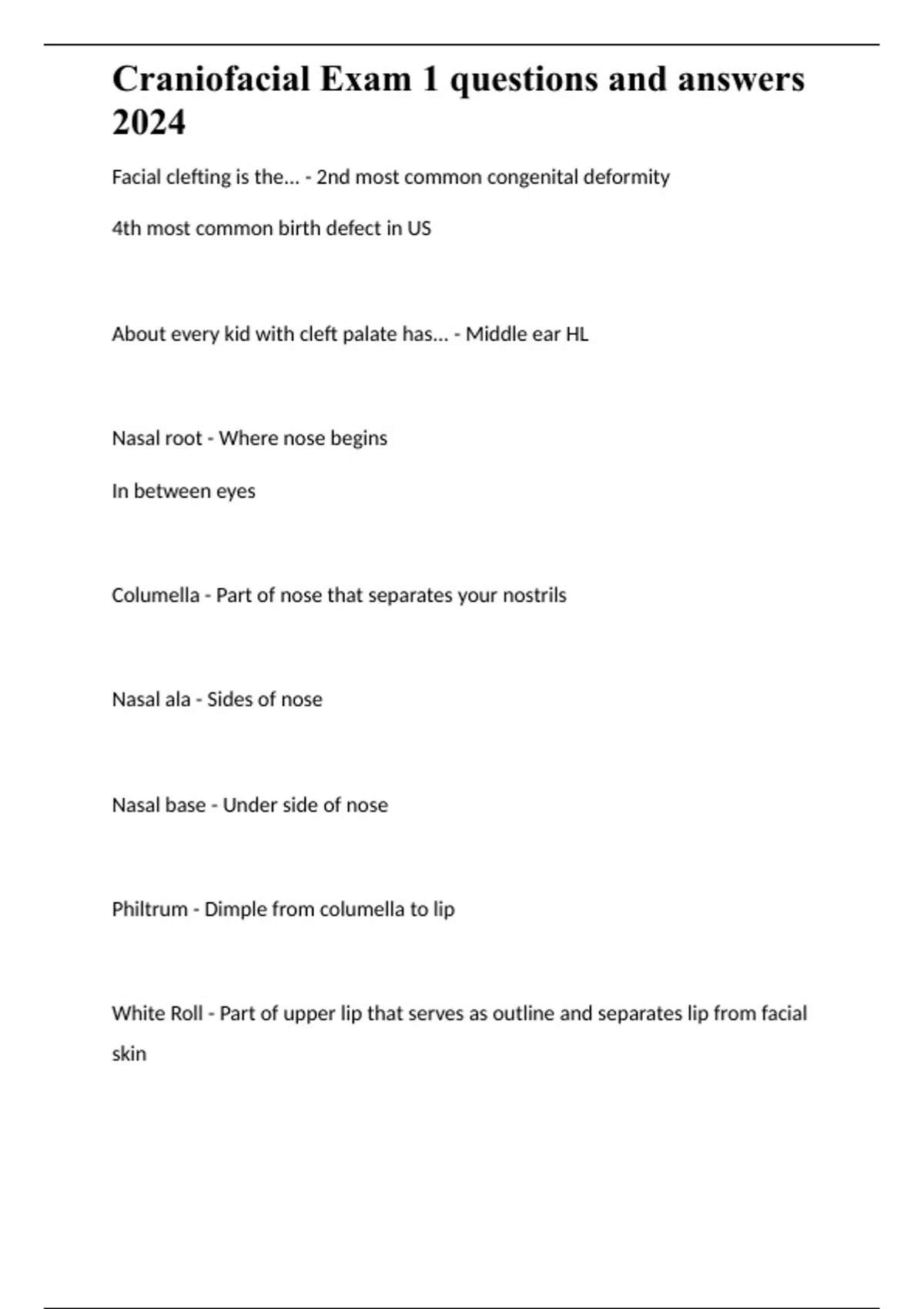 Craniofacial Exam 1 questions and answers 2024

Facial clefting is the... - 2nd most common congenital deformity

4th most common birth defect in US

About every kid with cleft palate has... - Middle ear HL

Nasal root - Where nose begins

In between eyes

Columella - Part of nose that separates your nostrils

Nasal ala - Sides of nose

Nasal base - Under side of nose

Philtrum - Dimple from columella to lip

White Roll - Part of upper lip that serves as outline and separates lip from facial skin